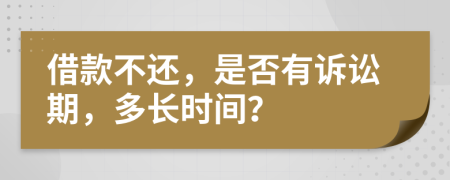 借款不还，是否有诉讼期，多长时间?